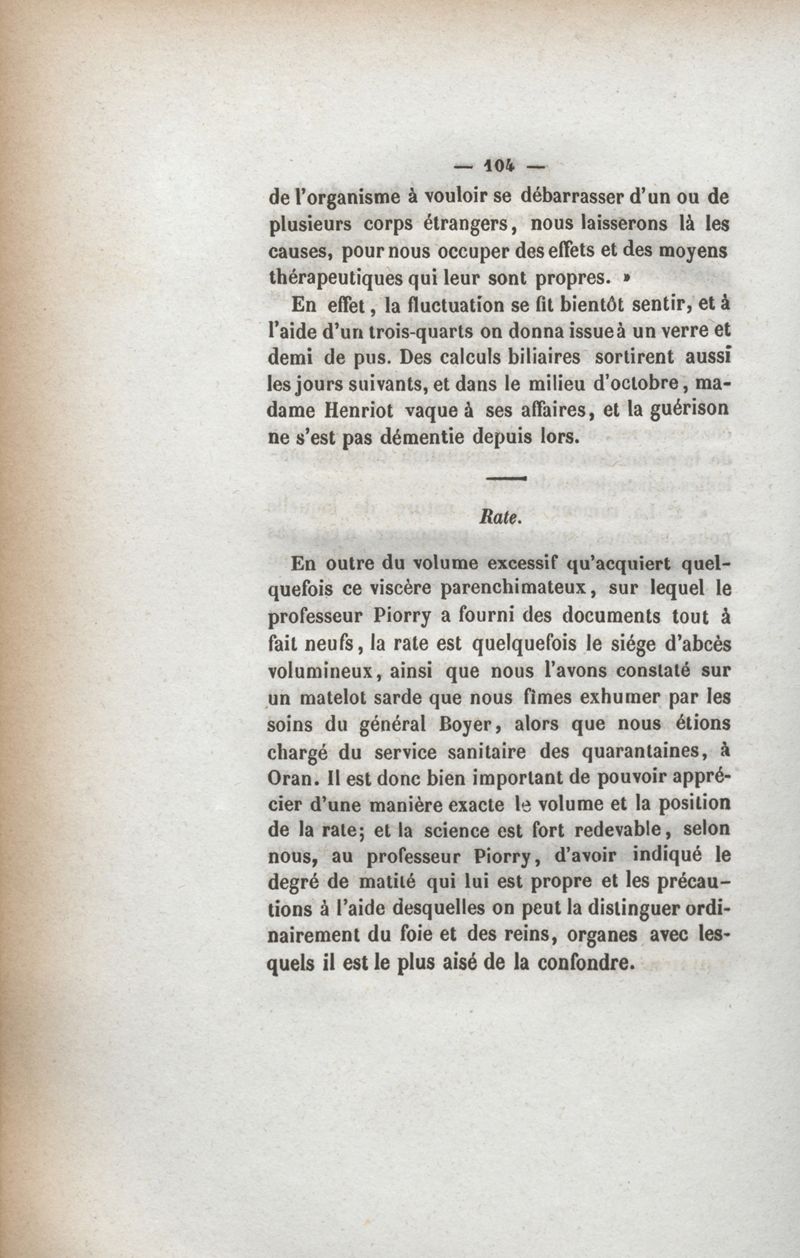 — 104 —

de l'organisme à vouloir se débarrasser d'un ou de plusieurs corps étrangers, nous laisserons là les causes, pour nous occuper des effets et des moyens thérapeutiques qui leur sont propres. »

En effet, la fluctuation se fit bientôt sentir, et à l'aide d'un trois-quarts on donna issue à un verre et demi de pus. Des calculs biliaires sortirent aussi les jours suivants, et dans le milieu d'octobre, madame Henriot vaque à ses affaires, et la guérison ne s'est pas démentie depuis lors.

Rate.

En outre du volume excessif qu'acquiert quelquefois ce viscère parenchimateux, sur lequel le professeur Piorry a fourni des documents tout à fait neufs, la rate est quelquefois le siége d'abcès volumineux, ainsi que nous l'avons constaté sur un matelot sarde que nous fîmes exhumer par les soins du général Boyer, alors que nous étions chargé du service sanitaire des quarantaines, à Oran. Il est donc bien important de pouvoir apprécier d'une manière exacte le volume et la position de la rate; et la science est fort redevable, selon nous, au professeur Piorry, d'avoir indiqué le degré de matité qui lui est propre et les précautions à l'aide desquelles on peut la distinguer ordinairement du foie et des reins, organes avec lesquels il est le plus aisé de la confondre.